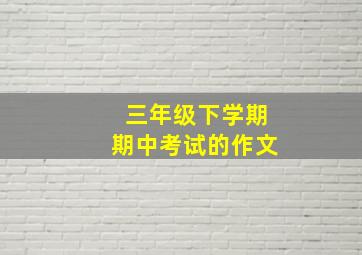 三年级下学期
期中考试的作文